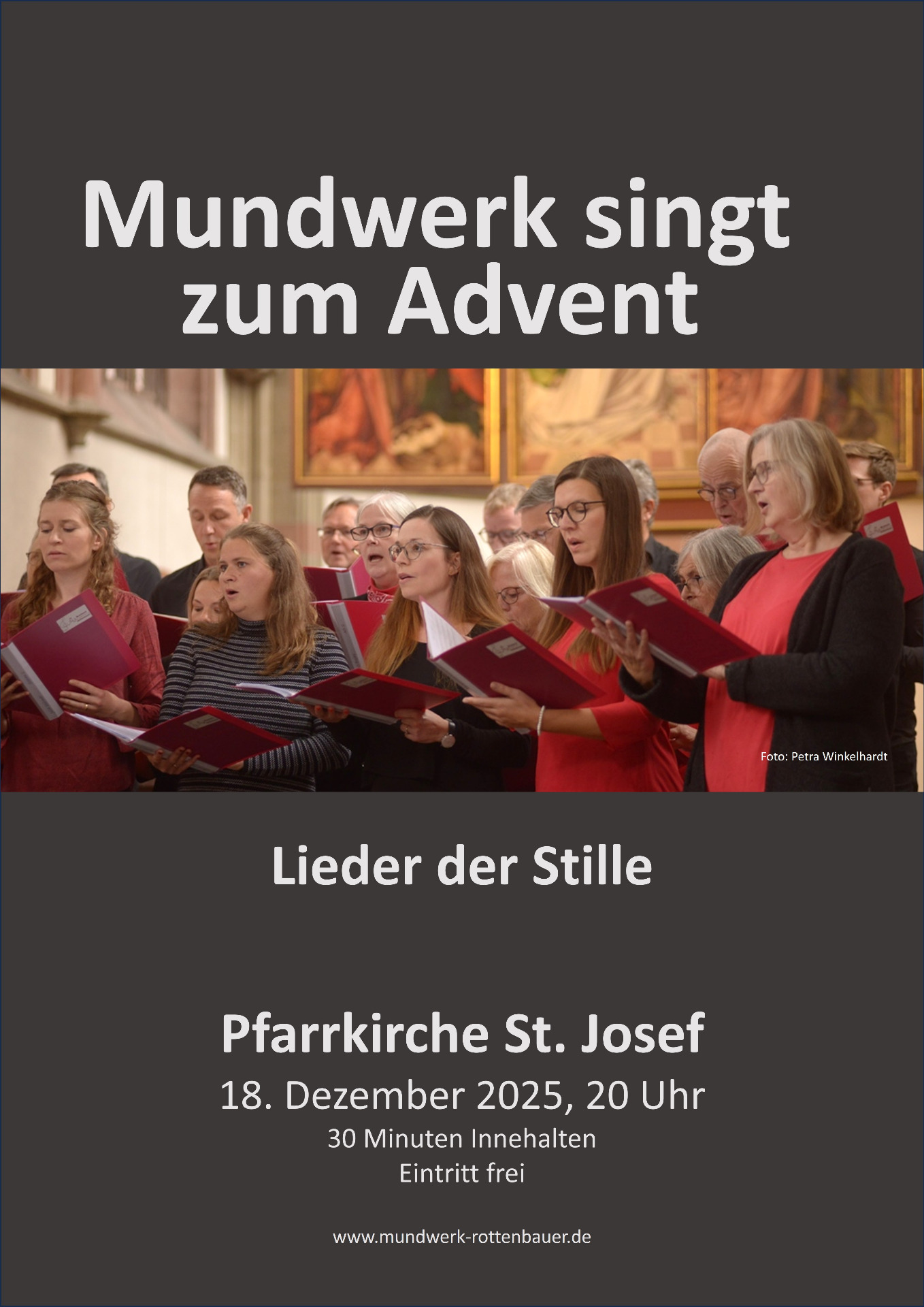 Mundwerk singt
zum Advent

Foto: Petra Winkelhardt

Lieder der Stille

Pfarrkirche St. Josef

18. Dezember 2025, 20 Uhr

30 Minuten Innehalten

Eintritt frei

www.mundwerk-rottenbauer.de